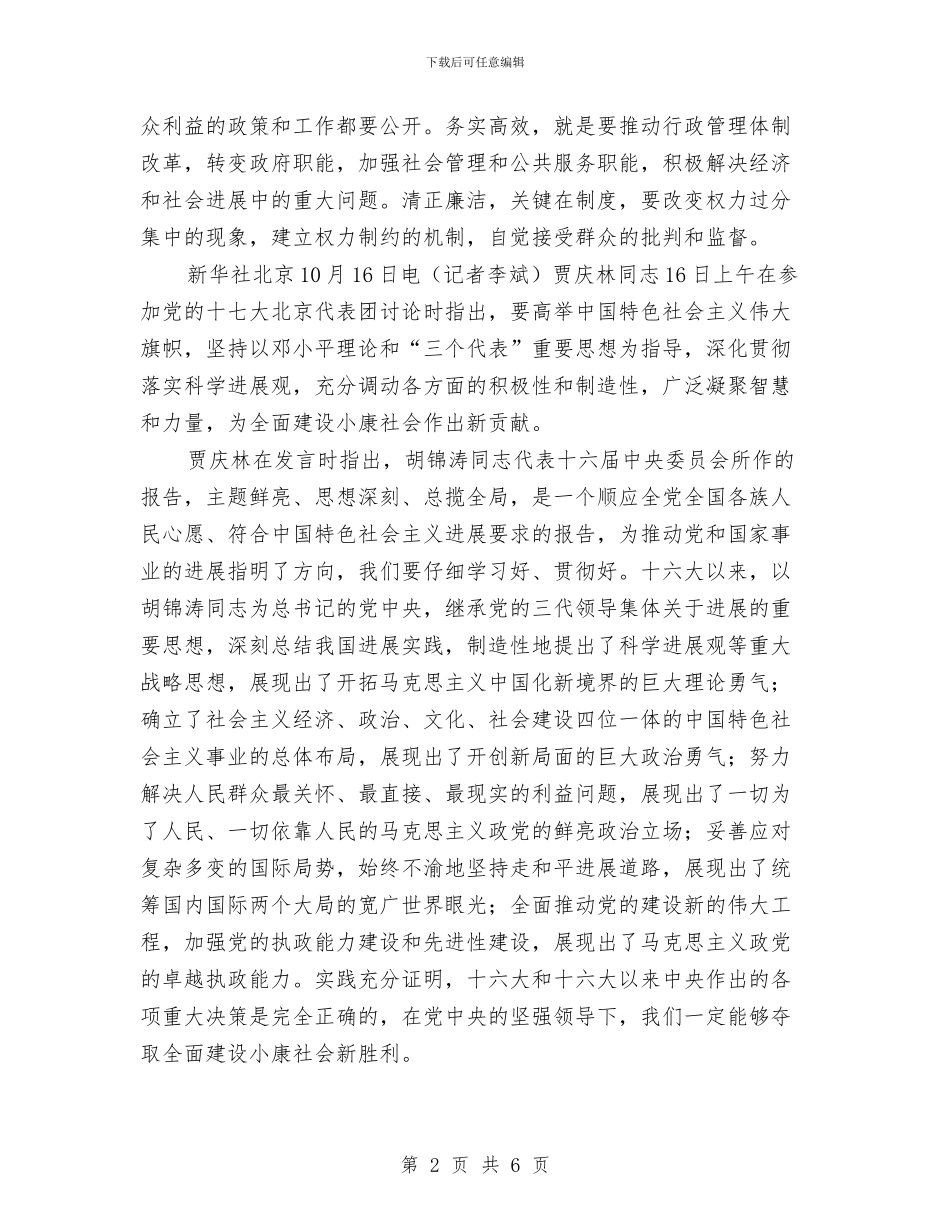 下载后可任意编辑

众利益的政策和工作都要公开。务实高效，就是要推动行政管理体制改革，转变政府职能，加强社会管理和公共服务职能，积极解决经济和社会进展中的重大问题。清正廉洁，关键在制度，要改变权力过分集中的现象，建立权力制约的机制，自觉接受群众的批判和监督。

新华社北京10月16日电（记者李斌）贾庆林同志16日上午在参加党的十七大北京代表团讨论时指出，要高举中国特色社会主义伟大旗帜，坚持以邓小平理论和“三个代表”重要思想为指导，深化贯彻落实科学进展观，充分调动各方面的积极性和制造性，广泛凝聚智慧和力量，为全面建设小康社会作出新贡献。

贾庆林在发言时指出，胡锦涛同志代表十六届中央委员会所作的报告，主题鲜亮、思想深刻、总揽全局，是一个顺应全党全国各族人民心愿、符合中国特色社会主义进展要求的报告，为推动党和国家事业的进展指明了方向，我们要仔细学习好、贯彻好。十六大以来，以胡锦涛同志为总书记的党中央，继承党的三代领导集体关于进展的重要思想，深刻总结我国进展实践，制造性地提出了科学进展观等重大战略思想，展现出了开拓马克思主义中国化新境界的巨大理论勇气；确立了社会主义经济、政治、文化、社会建设四位一体的中国特色社会主义事业的总体布局，展现出了开创新局面的巨大政治勇气；努力解决人民群众最关怀、最直接、最现实的利益问题，展现出了一切为了人民、一切依靠人民的马克思主义政党的鲜亮政治立场；妥善应对复杂多变的国际局势，始终不渝地坚持走和平进展道路，展现出了统筹国内国际两个大局的宽广世界眼光；全面推动党的建设新的伟大工程，加强党的执政能力建设和先进性建设，展现出了马克思主义政党的卓越执政能力。实践充分证明，十六大和十六大以来中央作出的各项重大决策是完全正确的，在党中央的坚强领导下，我们一定能够夺取全面建设小康社会新胜利。

第 2 页 共 6 页